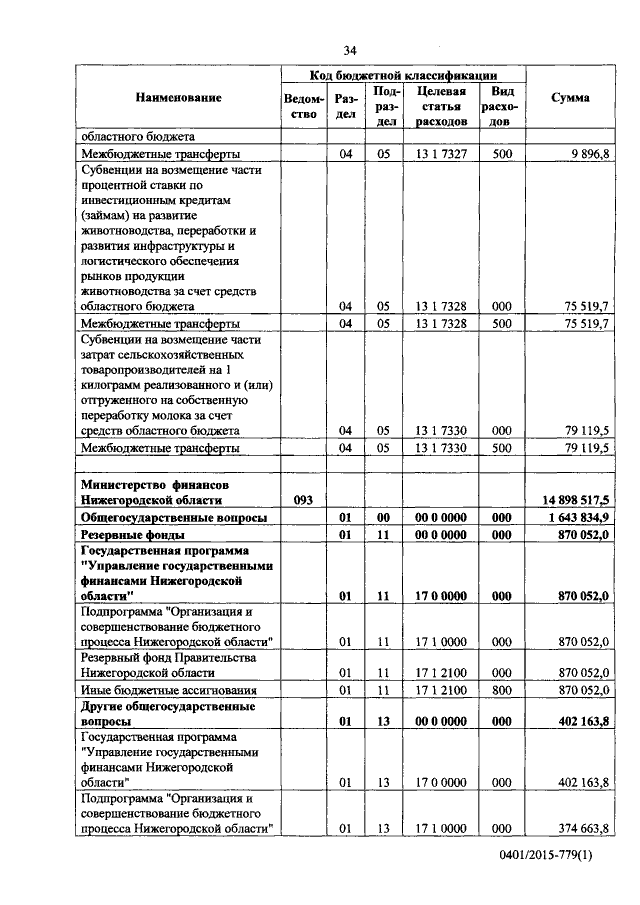 34

| Наименование | Код бюджетной классификации | | | | | Сумма |
|---|---|---|---|---|---|---|
| | Ведомство | Раздел | Подраздел | Целевая статья расходов | Вид расходов | |
| областного бюджета | | | | | | |
| Межбюджетные трансферты | | 04 | 05 | 13 1 7327 | 500 | 9 896,8 |
| Субвенции на возмещение части процентной ставки по инвестиционным кредитам (займам) на развитие животноводства, переработки и развития инфраструктуры и логистического обеспечения рынков продукции животноводства за счет средств областного бюджета | | 04 | 05 | 13 1 7328 | 000 | 75 519,7 |
| Межбюджетные трансферты | | 04 | 05 | 13 1 7328 | 500 | 75 519,7 |
| Субвенции на возмещение части затрат сельскохозяйственных товаропроизводителей на 1 килограмм реализованного и (или) отгруженного на собственную переработку молока за счет средств областного бюджета | | 04 | 05 | 13 1 7330 | 000 | 79 119,5 |
| Межбюджетные трансферты | | 04 | 05 | 13 1 7330 | 500 | 79 119,5 |
| | | | | | | |
| Министерство финансов Нижегородской области | 093 | | | | | 14 898 517,5 |
| Общегосударственные вопросы | | 01 | 00 | 00 0 0000 | 000 | 1 643 834,9 |
| Резервные фонды | | 01 | 11 | 00 0 0000 | 000 | 870 052,0 |
| Государственная программа "Управление государственными финансами Нижегородской области" | | 01 | 11 | 17 0 0000 | 000 | 870 052,0 |
| Подпрограмма "Организация и совершенствование бюджетного процесса Нижегородской области" | | 01 | 11 | 17 1 0000 | 000 | 870 052,0 |
| Резервный фонд Правительства Нижегородской области | | 01 | 11 | 17 1 2100 | 000 | 870 052,0 |
| Иные бюджетные ассигнования | | 01 | 11 | 17 1 2100 | 800 | 870 052,0 |
| Другие общегосударственные вопросы | | 01 | 13 | 00 0 0000 | 000 | 402 163,8 |
| Государственная программа "Управление государственными финансами Нижегородской области" | | 01 | 13 | 17 0 0000 | 000 | 402 163,8 |
| Подпрограмма "Организация и совершенствование бюджетного процесса Нижегородской области" | | 01 | 13 | 17 1 0000 | 000 | 374 663,8 |

0401/2015-779(1)